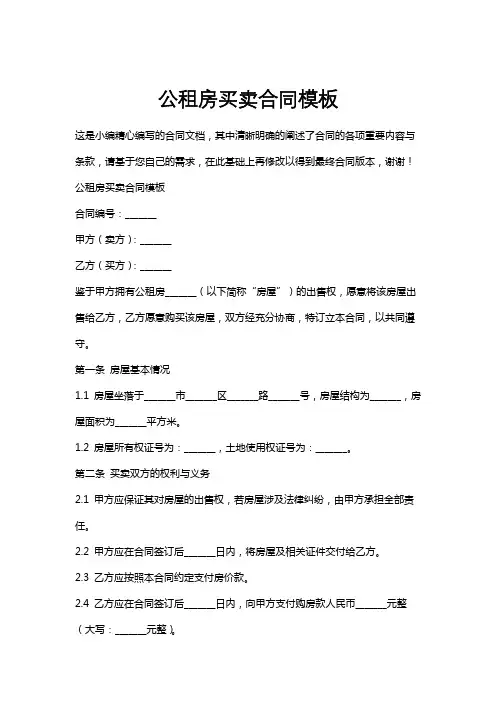 公租房买卖合同模板

这是小编精心编写的合同文档，其中清晰明确的阐述了合同的各项重要内容与条款，请基于您自己的需求，在此基础上再修改以得到最终合同版本，谢谢！

公租房买卖合同模板

合同编号：______

甲方（卖方）：______

乙方（买方）：______

鉴于甲方拥有公租房______（以下简称“房屋”）的出售权，愿意将该房屋出售给乙方，乙方愿意购买该房屋，双方经充分协商，特订立本合同，以共同遵守。

第一条 房屋基本情况

1.1 房屋坐落于______市______区______路______号，房屋结构为______，房屋面积为______平方米。

1.2 房屋所有权证号为：______，土地使用权证号为：______。

第二条 买卖双方的权利与义务

2.1 甲方应保证其对房屋的出售权，若房屋涉及法律纠纷，由甲方承担全部责任。

2.2 甲方应在合同签订后______日内，将房屋及相关证件交付给乙方。

2.3 乙方应按照本合同约定支付房价款。

2.4 乙方应在合同签订后______日内，向甲方支付购房款人民币______元整（大写：______元整）。